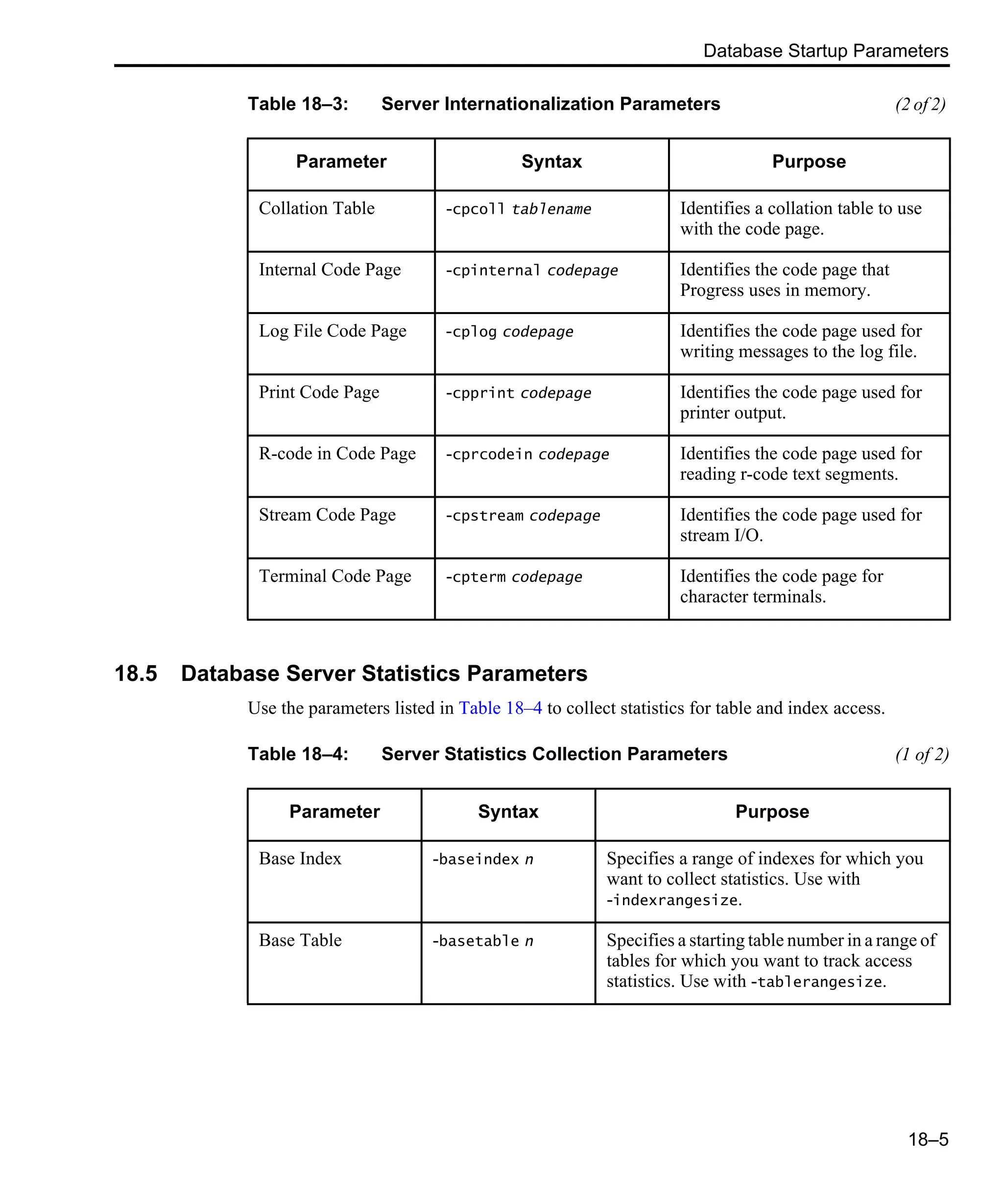 Database Startup Parameters

Table 18–3: Server Internationalization Parameters (2 of 2)

| Parameter | Syntax | Purpose |
|---|---|---|
| Collation Table | -cpcoll tablename | Identifies a collation table to use with the code page. |
| Internal Code Page | -cpinternal codepage | Identifies the code page that Progress uses in memory. |
| Log File Code Page | -cplog codepage | Identifies the code page used for writing messages to the log file. |
| Print Code Page | -cpprint codepage | Identifies the code page used for printer output. |
| R-code in Code Page | -cprcodein codepage | Identifies the code page used for reading r-code text segments. |
| Stream Code Page | -cpstream codepage | Identifies the code page used for stream I/O. |
| Terminal Code Page | -cpterm codepage | Identifies the code page for character terminals. |

18.5 Database Server Statistics Parameters

Use the parameters listed in Table 18–4 to collect statistics for table and index access.

Table 18–4: Server Statistics Collection Parameters (1 of 2)

| Parameter | Syntax | Purpose |
|---|---|---|
| Base Index | -baseindex n | Specifies a range of indexes for which you want to collect statistics. Use with -indexrangesize. |
| Base Table | -basetable n | Specifies a starting table number in a range of tables for which you want to track access statistics. Use with -tablerangesize. |

18–5